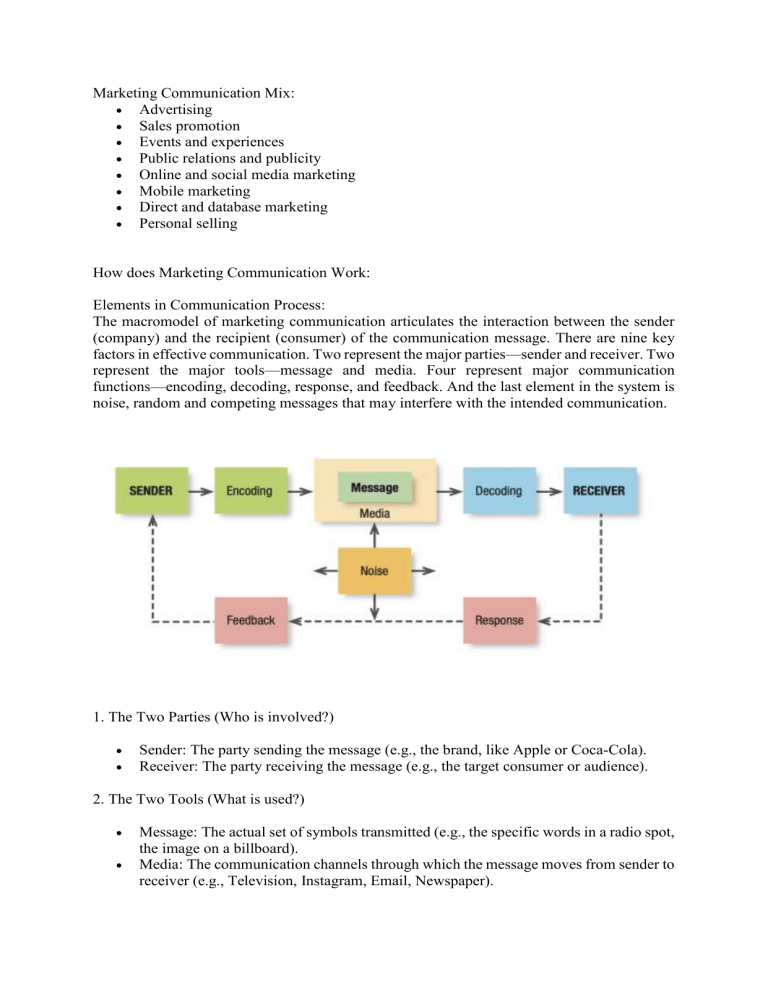 Marketing Communication Mix:
• Advertising
• Sales promotion
• Events and experiences
• Public relations and publicity
• Online and social media marketing
• Mobile marketing
• Direct and database marketing
• Personal selling

How does Marketing Communication Work:

Elements in Communication Process:
The macromodel of marketing communication articulates the interaction between the sender (company) and the recipient (consumer) of the communication message. There are nine key factors in effective communication. Two represent the major parties—sender and receiver. Two represent the major tools—message and media. Four represent major communication functions—encoding, decoding, response, and feedback. And the last element in the system is noise, random and competing messages that may interfere with the intended communication.

SENDER
Encoding
Message
Media
Decoding
RECEIVER
Noise
Feedback
Response

1. The Two Parties (Who is involved?)

• Sender: The party sending the message (e.g., the brand, like Apple or Coca-Cola).
• Receiver: The party receiving the message (e.g., the target consumer or audience).

2. The Two Tools (What is used?)

• Message: The actual set of symbols transmitted (e.g., the specific words in a radio spot, the image on a billboard).
• Media: The communication channels through which the message moves from sender to receiver (e.g., Television, Instagram, Email, Newspaper).